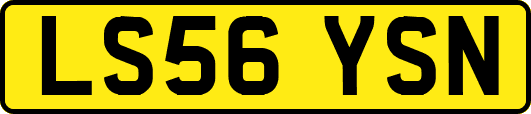 LS56 YSN